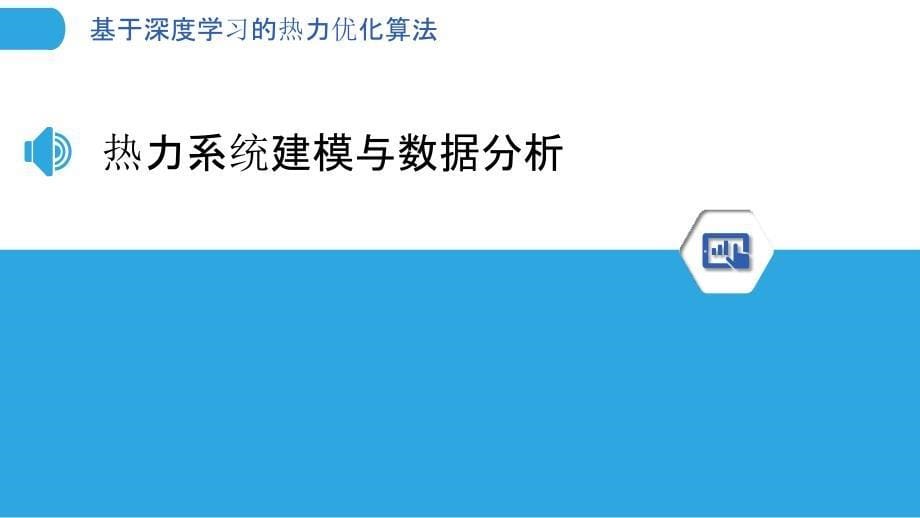 基于深度学习的热力优化算法

热力系统建模与数据分析